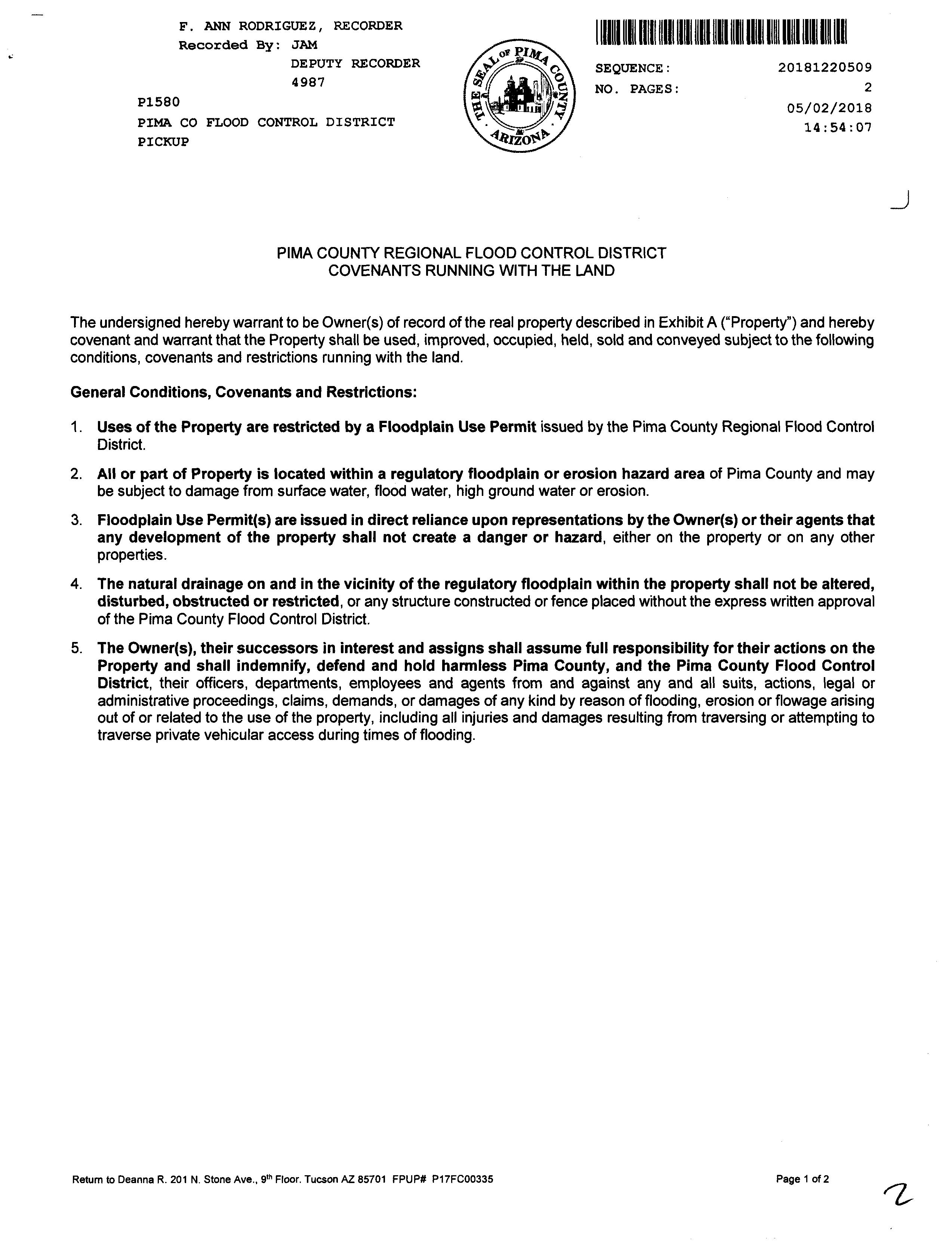 F. ANN RODRIGUEZ, RECORDER
Recorded By: JAM
DEPUTY RECORDER
4987
P1580
PIMA CO FLOOD CONTROL DISTRICT
PICKUP

THE SEAL OF PIMA COUNTY ARIZONA

SEQUENCE: 20181220509
NO. PAGES: 2
05/02/2018
14:54:07

PIMA COUNTY REGIONAL FLOOD CONTROL DISTRICT
COVENANTS RUNNING WITH THE LAND

The undersigned hereby warrant to be Owner(s) of record of the real property described in Exhibit A ("Property") and hereby covenant and warrant that the Property shall be used, improved, occupied, held, sold and conveyed subject to the following conditions, covenants and restrictions running with the land.

General Conditions, Covenants and Restrictions:

1. Uses of the Property are restricted by a Floodplain Use Permit issued by the Pima County Regional Flood Control District.

2. All or part of Property is located within a regulatory floodplain or erosion hazard area of Pima County and may be subject to damage from surface water, flood water, high ground water or erosion.

3. Floodplain Use Permit(s) are issued in direct reliance upon representations by the Owner(s) or their agents that any development of the property shall not create a danger or hazard, either on the property or on any other properties.

4. The natural drainage on and in the vicinity of the regulatory floodplain within the property shall not be altered, disturbed, obstructed or restricted, or any structure constructed or fence placed without the express written approval of the Pima County Flood Control District.

5. The Owner(s), their successors in interest and assigns shall assume full responsibility for their actions on the Property and shall indemnify, defend and hold harmless Pima County, and the Pima County Flood Control District, their officers, departments, employees and agents from and against any and all suits, actions, legal or administrative proceedings, claims, demands, or damages of any kind by reason of flooding, erosion or flowage arising out of or related to the use of the property, including all injuries and damages resulting from traversing or attempting to traverse private vehicular access during times of flooding.

Return to Deanna R. 201 N. Stone Ave., 9th Floor. Tucson AZ 85701 FPUP# P17FC00335

Page 1 of 2

2